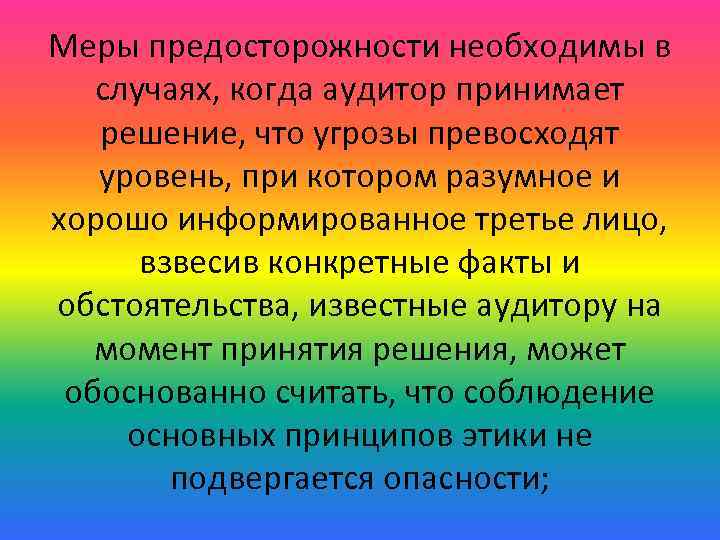 Меры предосторожности необходимы в случаях, когда аудитор принимает решение, что угрозы превосходят уровень, при котором разумное и хорошо информированное третье лицо, взвесив конкретные факты и обстоятельства, известные аудитору на момент принятия решения, может обоснованно считать, что соблюдение основных принципов этики не подвергается опасности;